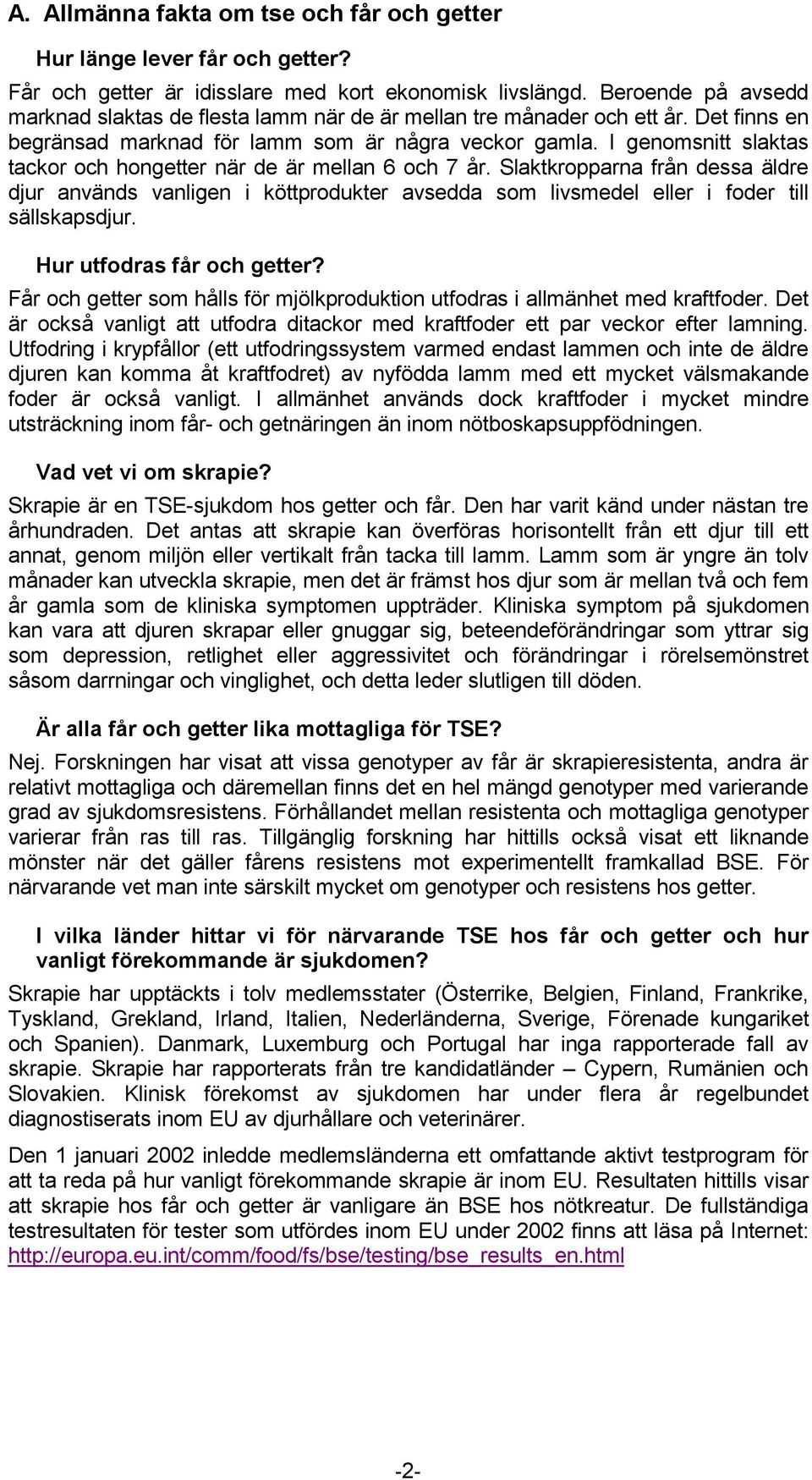 A. Allmänna fakta om tse och får och getter

Hur länge lever får och getter?

Får och getter är idisslare med kort ekonomisk livslängd. Beroende på avsedd marknad slaktas de flesta lamm när de är mellan tre månader och ett år. Det finns en begränsad marknad för lamm som är några veckor gamla. I genomsnitt slaktas tackor och hongetter när de är mellan 6 och 7 år. Slaktkropparna från dessa äldre djur används vanligen i köttprodukter avsedda som livsmedel eller i foder till sällskapsdjur.

Hur utfodras får och getter?

Får och getter som hålls för mjölkproduktion utfodras i allmänhet med kraftfoder. Det är också vanligt att utfodra ditackor med kraftfoder ett par veckor efter lamning. Utfodring i krypfållor (ett utfodringssystem varmed endast lammen och inte de äldre djuren kan komma åt kraftfodret) av nyfödda lamm med ett mycket välsmakande foder är också vanligt. I allmänhet används dock kraftfoder i mycket mindre utsträckning inom får- och getnäringen än inom nötboskapsuppfödningen.

Vad vet vi om skrapie?

Skrapie är en TSE-sjukdom hos getter och får. Den har varit känd under nästan tre århundraden. Det antas att skrapie kan överföras horisontellt från ett djur till ett annat, genom miljön eller vertikalt från tacka till lamm. Lamm som är yngre än tolv månader kan utveckla skrapie, men det är främst hos djur som är mellan två och fem år gamla som de kliniska symptomen uppträder. Kliniska symptom på sjukdomen kan vara att djuren skrapar eller gnuggar sig, beteendeförändringar som yttrar sig som depression, retlighet eller aggressivitet och förändringar i rörelsemönstret såsom darrningar och vinglighet, och detta leder slutligen till döden.

Är alla får och getter lika mottagliga för TSE?

Nej. Forskningen har visat att vissa genotyper av får är skrapieresistenta, andra är relativt mottagliga och däremellan finns det en hel mängd genotyper med varierande grad av sjukdomsresistens. Förhållandet mellan resistenta och mottagliga genotyper varierar från ras till ras. Tillgänglig forskning har hittills också visat ett liknande mönster när det gäller fårens resistens mot experimentellt framkallad BSE. För närvarande vet man inte särskilt mycket om genotyper och resistens hos getter.

I vilka länder hittar vi för närvarande TSE hos får och getter och hur vanligt förekommande är sjukdomen?

Skrapie har upptäckts i tolv medlemsstater (Österrike, Belgien, Finland, Frankrike, Tyskland, Grekland, Irland, Italien, Nederländerna, Sverige, Förenade kungariket och Spanien). Danmark, Luxemburg och Portugal har inga rapporterade fall av skrapie. Skrapie har rapporterats från tre kandidatländer – Cypern, Rumänien och Slovakien. Klinisk förekomst av sjukdomen har under flera år regelbundet diagnostiserats inom EU av djurhållare och veterinärer.

Den 1 januari 2002 inledde medlemsländerna ett omfattande aktivt testprogram för att ta reda på hur vanligt förekommande skrapie är inom EU. Resultaten hittills visar att skrapie hos får och getter är vanligare än BSE hos nötkreatur. De fullständiga testresultaten för tester som utfördes inom EU under 2002 finns att läsa på Internet: http://europa.eu.int/comm/food/fs/bse/testing/bse_results_en.html

-2-